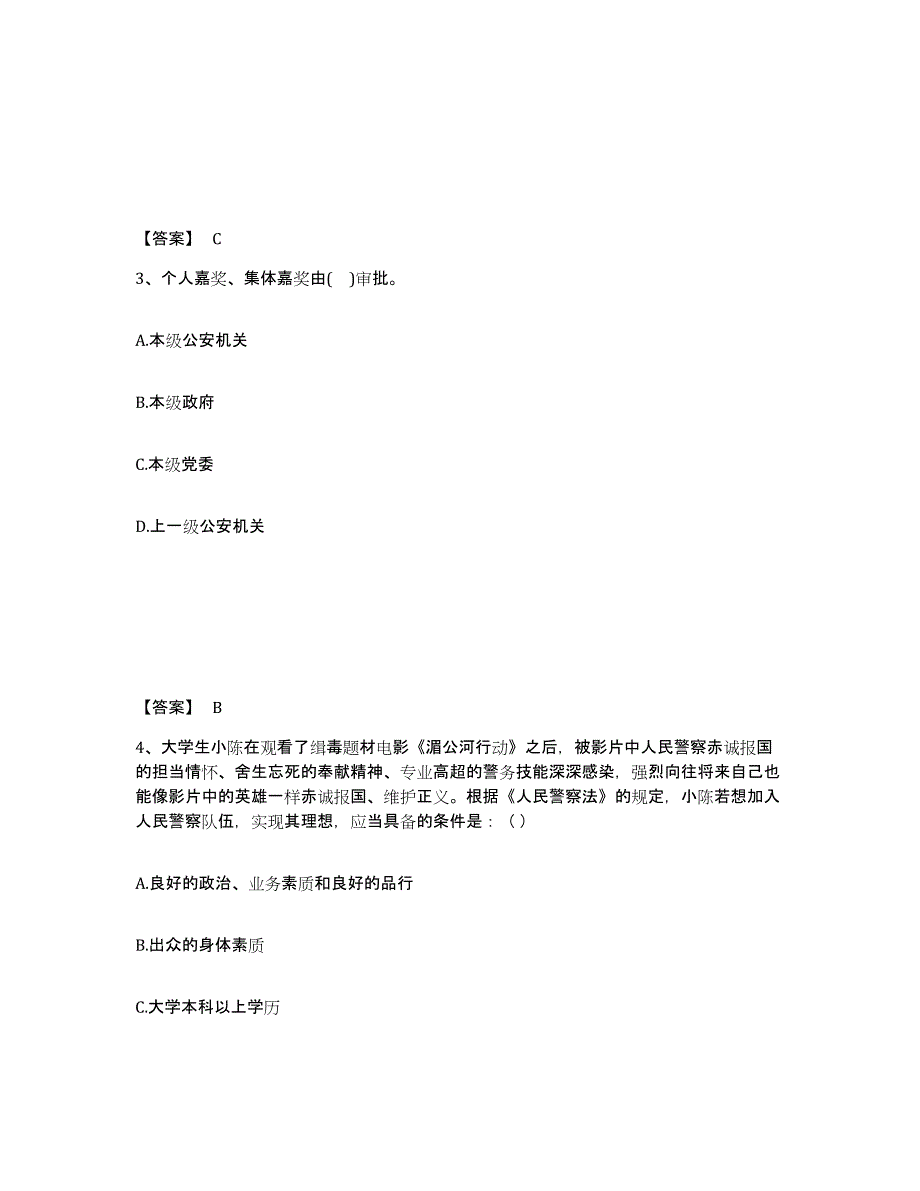 【答案】 C

3、个人嘉奖、集体嘉奖由( )审批。

A.本级公安机关

B.本级政府

C.本级党委

D.上一级公安机关

【答案】 B

4、大学生小陈在观看了缉毒题材电影《湄公河行动》之后，被影片中人民警察赤诚报国的担当情怀、舍生忘死的奉献精神、专业高超的警务技能深深感染，强烈向往将来自己也能像影片中的英雄一样赤诚报国、维护正义。根据《人民警察法》的规定，小陈若想加入人民警察队伍，实现其理想，应当具备的条件是：（ ）

A.良好的政治、业务素质和良好的品行

B.出众的身体素质

C.大学本科以上学历